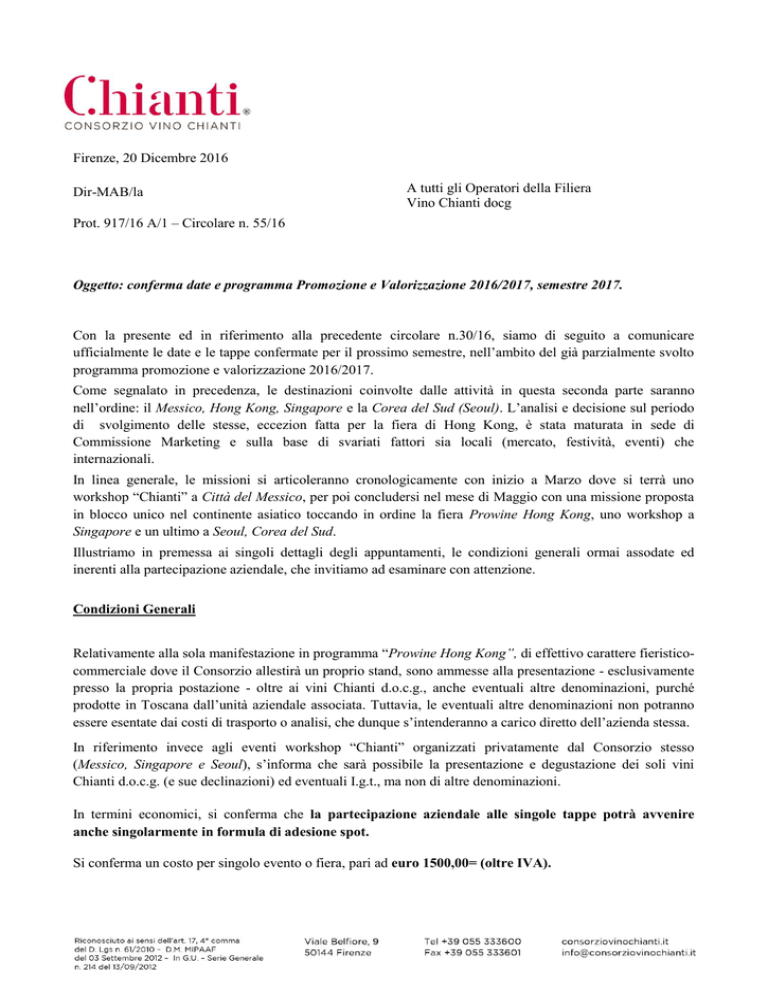 Chianti®
CONSORZIO VINO CHIANTI

Firenze, 20 Dicembre 2016

Dir-MAB/la

A tutti gli Operatori della Filiera
Vino Chianti docg

Prot. 917/16 A/1 – Circolare n. 55/16

Oggetto: conferma date e programma Promozione e Valorizzazione 2016/2017, semestre 2017.

Con la presente ed in riferimento alla precedente circolare n.30/16, siamo di seguito a comunicare ufficialmente le date e le tappe confermate per il prossimo semestre, nell'ambito del già parzialmente svolto programma promozione e valorizzazione 2016/2017.

Come segnalato in precedenza, le destinazioni coinvolte dalle attività in questa seconda parte saranno nell'ordine: il Messico, Hong Kong, Singapore e la Corea del Sud (Seoul). L'analisi e decisione sul periodo di svolgimento delle stesse, eccezion fatta per la fiera di Hong Kong, è stata maturata in sede di Commissione Marketing e sulla base di svariati fattori sia locali (mercato, festività, eventi) che internazionali.

In linea generale, le missioni si articoleranno cronologicamente con inizio a Marzo dove si terrà uno workshop "Chianti" a Città del Messico, per poi concludersi nel mese di Maggio con una missione proposta in blocco unico nel continente asiatico toccando in ordine la fiera Prowine Hong Kong, uno workshop a Singapore e un ultimo a Seoul, Corea del Sud.

Illustriamo in premessa ai singoli dettagli degli appuntamenti, le condizioni generali ormai assodate ed inerenti alla partecipazione aziendale, che invitiamo ad esaminare con attenzione.

Condizioni Generali

Relativamente alla sola manifestazione in programma "Prowine Hong Kong", di effettivo carattere fieristico-commerciale dove il Consorzio allestirà un proprio stand, sono ammesse alla presentazione - esclusivamente presso la propria postazione - oltre ai vini Chianti d.o.c.g., anche eventuali altre denominazioni, purché prodotte in Toscana dall'unità aziendale associata. Tuttavia, le eventuali altre denominazioni non potranno essere esentate dai costi di trasporto o analisi, che dunque s'intenderanno a carico diretto dell'azienda stessa.

In riferimento invece agli eventi workshop "Chianti" organizzati privatamente dal Consorzio stesso (Messico, Singapore e Seoul), s'informa che sarà possibile la presentazione e degustazione dei soli vini Chianti d.o.c.g. (e sue declinazioni) ed eventuali I.g.t., ma non di altre denominazioni.

In termini economici, si conferma che la partecipazione aziendale alle singole tappe potrà avvenire anche singolarmente in formula di adesione spot.

Si conferma un costo per singolo evento o fiera, pari ad euro 1500,00= (oltre IVA).

Riconosciuto ai sensi dell'art. 17, 4° comma del D. Lgs n. 61/2010 – D.M. MIPAAF del 03 Settembre 2012 – In G.U. – Serie Generale n. 214 del 13/09/2012

Viale Belfiore, 9
50144 Firenze

Tel +39 055 333600
Fax +39 055 333601

consorziovinochianti.it
info@consorziovinochianti.it